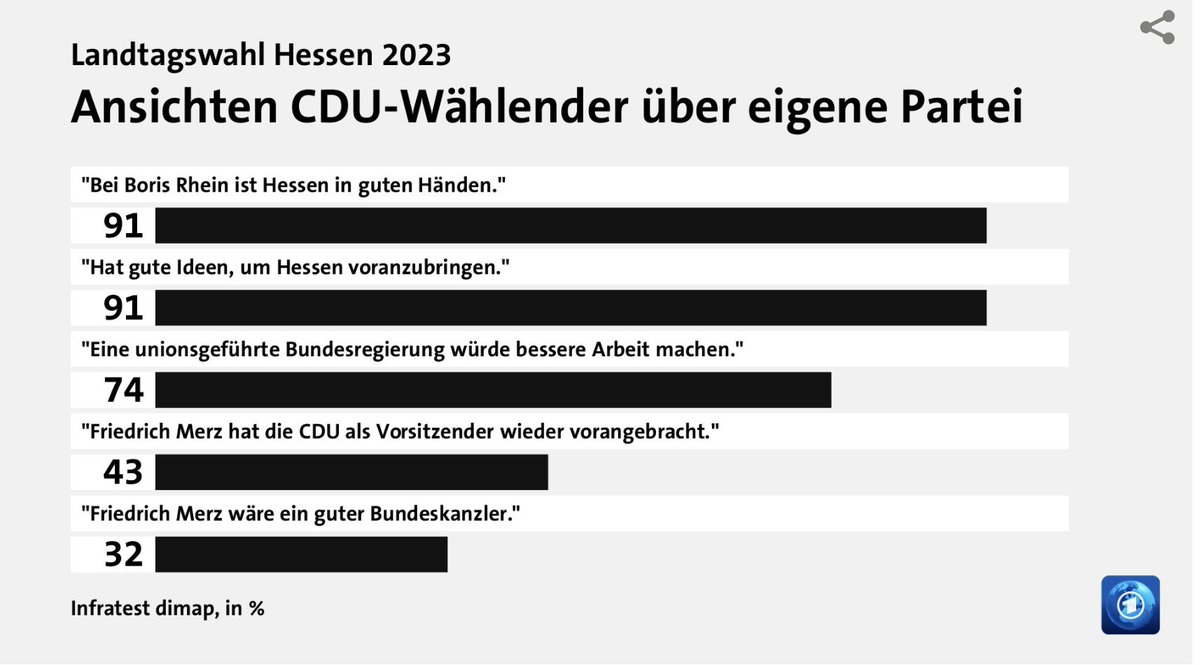 Landtagswahl Hessen 2023

Ansichten CDU-Wählender über eigene Partei

"Bei Boris Rhein ist Hessen in guten Händen."

91

"Hat gute Ideen, um Hessen voranzubringen."

91

"Eine unionsgeführte Bundesregierung würde bessere Arbeit machen."

74

"Friedrich Merz hat die CDU als Vorsitzender wieder vorangebracht."

43

"Friedrich Merz wäre ein guter Bundeskanzler."

32

Infratest dimap, in %